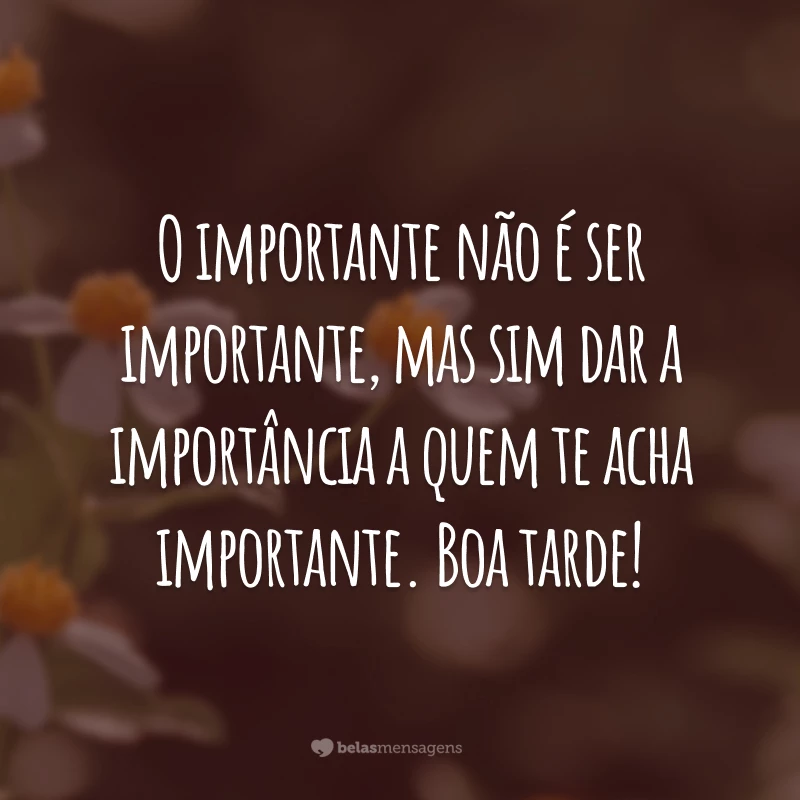 O importante não é ser importante, mas sim dar a importância a quem te acha importante. Boa tarde!

belasmensagens